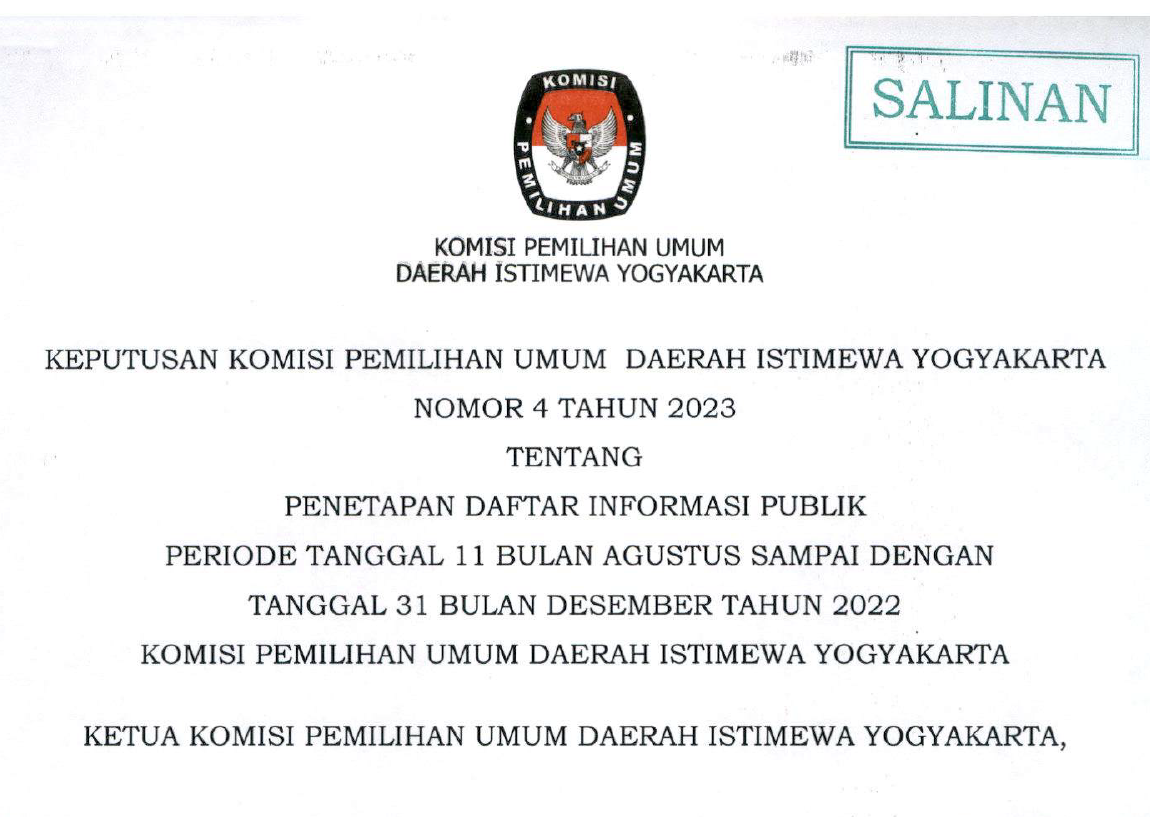 SALINAN

KOMISI

PEMILIHAN UMUM

KOMISI PEMILIHAN UMUM
DAERAH ISTIMEWA YOGYAKARTA

KEPUTUSAN KOMISI PEMILIHAN UMUM DAERAH ISTIMEWA YOGYAKARTA
NOMOR 4 TAHUN 2023
TENTANG
PENETAPAN DAFTAR INFORMASI PUBLIK
PERIODE TANGGAL 11 BULAN AGUSTUS SAMPAI DENGAN
TANGGAL 31 BULAN DESEMBER TAHUN 2022
KOMISI PEMILIHAN UMUM DAERAH ISTIMEWA YOGYAKARTA

KETUA KOMISI PEMILIHAN UMUM DAERAH ISTIMEWA YOGYAKARTA,